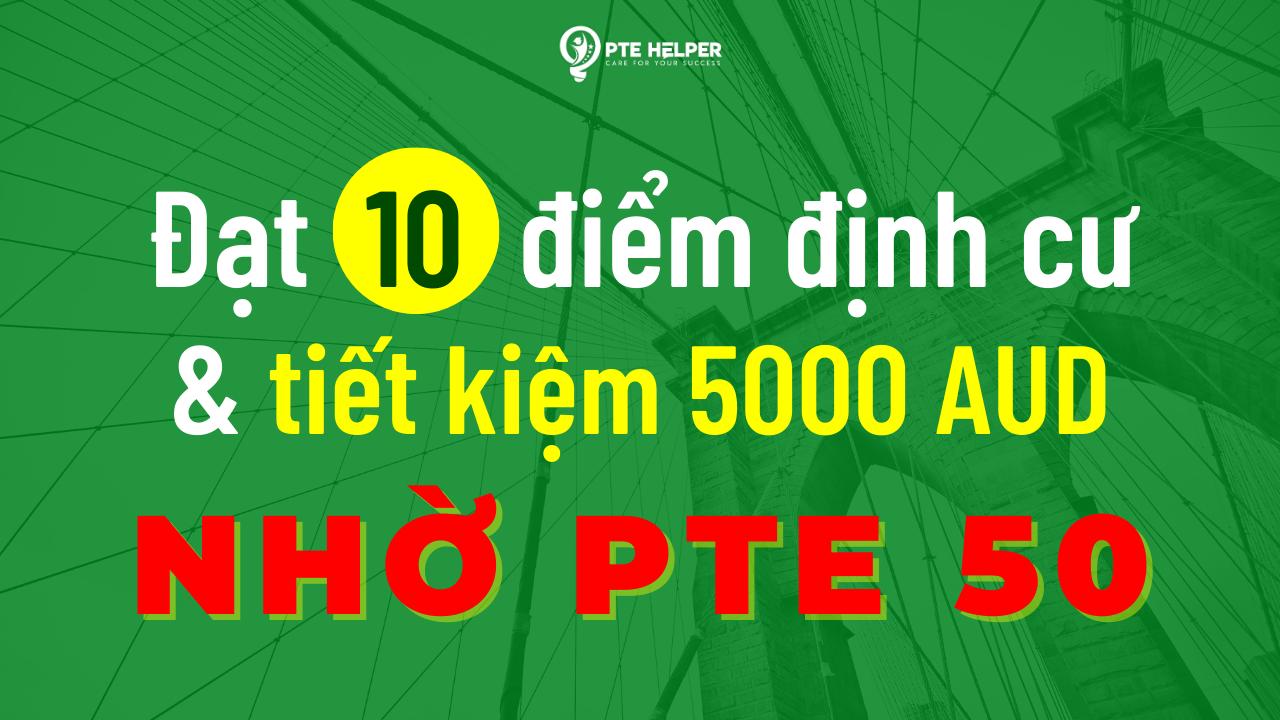 PTE HELPER
CARE FOR YOUR SUCCESS

Đạt 10 điểm định cư
& tiết kiệm 5000 AUD
NHỜ PTE 50